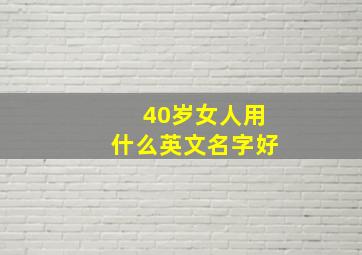 40岁女人用
什么英文名字好